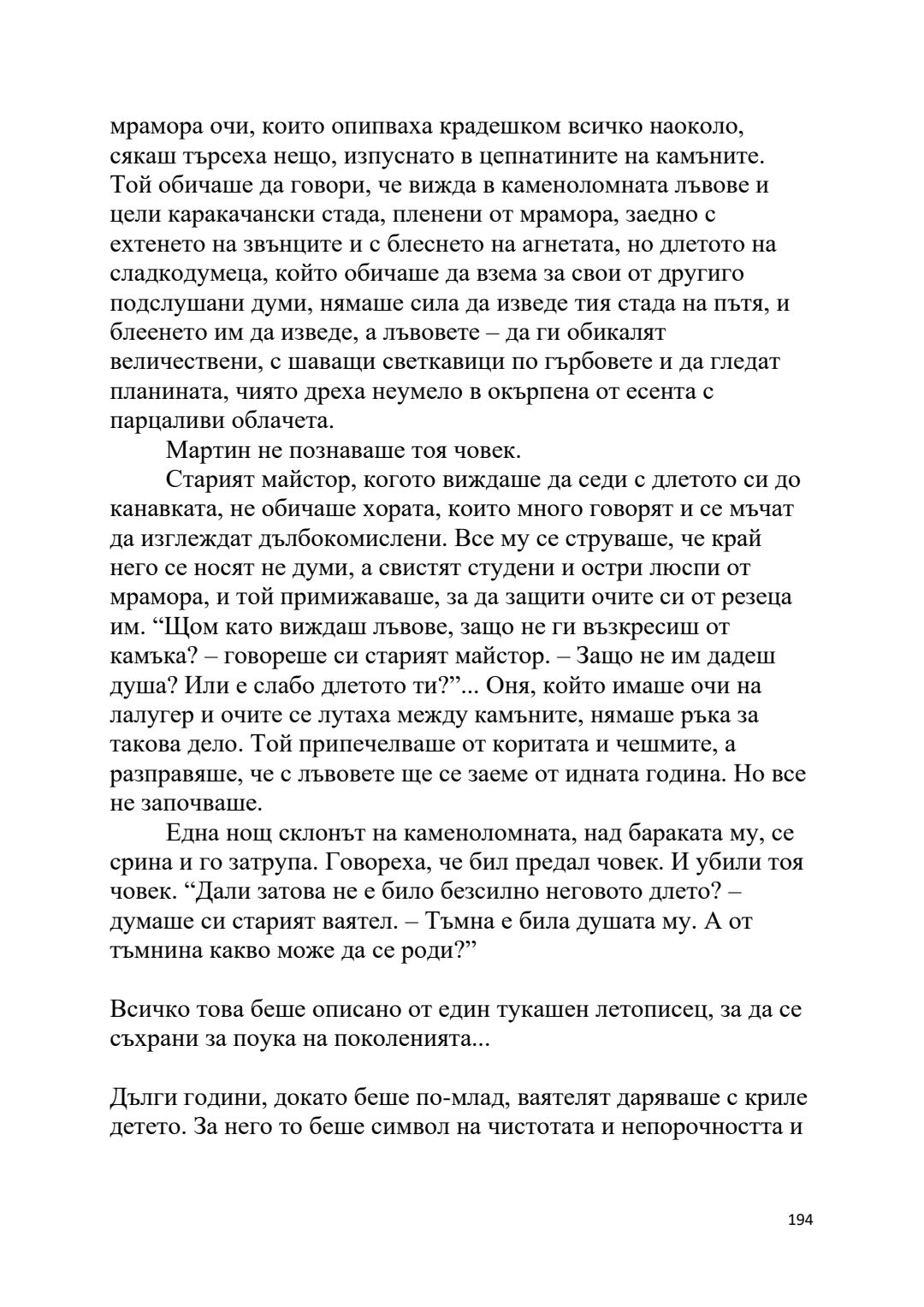 мрамора очи, които опипваха крадешком всичко наоколо, сякаш търсеха нещо, изпуснато в цепнатините на камъните. Той обичаше да говори, че вижда в каменоломната лъвове и цели каракачански стада, пленени от мрамора, заедно с ехтенето на звънците и с блеснето на агнетата, но длетото на сладкодумеца, който обичаше да взема за свои от другиго подслушани думи, нямаше сила да изведе тия стада на пътя, и блеенето им да изведе, а лъвовете – да ги обикалят величествени, с шаващи светкавици по гърбовете и да гледат планината, чиято дреха неумело в окърпена от есента с парцаливи облачета.

Мартин не познаваше тоя човек.

Старият майстор, когото виждаше да седи с длетото си до канавката, не обичаше хората, които много говорят и се мъчат да изглеждат дълбокомислени. Все му се струваше, че край него се носят не думи, а свистят студени и остри люспи от мрамора, и той примижаваше, за да защити очите си от резеца им. “Щом като виждаш лъвове, защо не ги възкресиш от камъка? – говореше си старият майстор. – Защо не им дадеш душа? Или е слабо длетото ти?”... Оня, който имаше очи на лалугер и очите се лутаха между камъните, нямаше ръка за такова дело. Той припечелваше от коритата и чешмите, а разправяше, че с лъвовете ще се заеме от идната година. Но все не започваше.

Една нощ склонът на каменоломната, над бараката му, се срина и го затрупа. Говореха, че бил предал човек. И убили тоя човек. “Дали затова не е било безсилно неговото длето? – думаше си старият ваятел. – Тъмна е била душата му. А от тъмнина какво може да се роди?”

Всичко това беше описано от един тукашен летописец, за да се съхрани за поука на поколенията...

Дълги години, докато беше по-млад, ваятелят даряваше с криле детето. За него то беше символ на чистотата и непорочността и

194